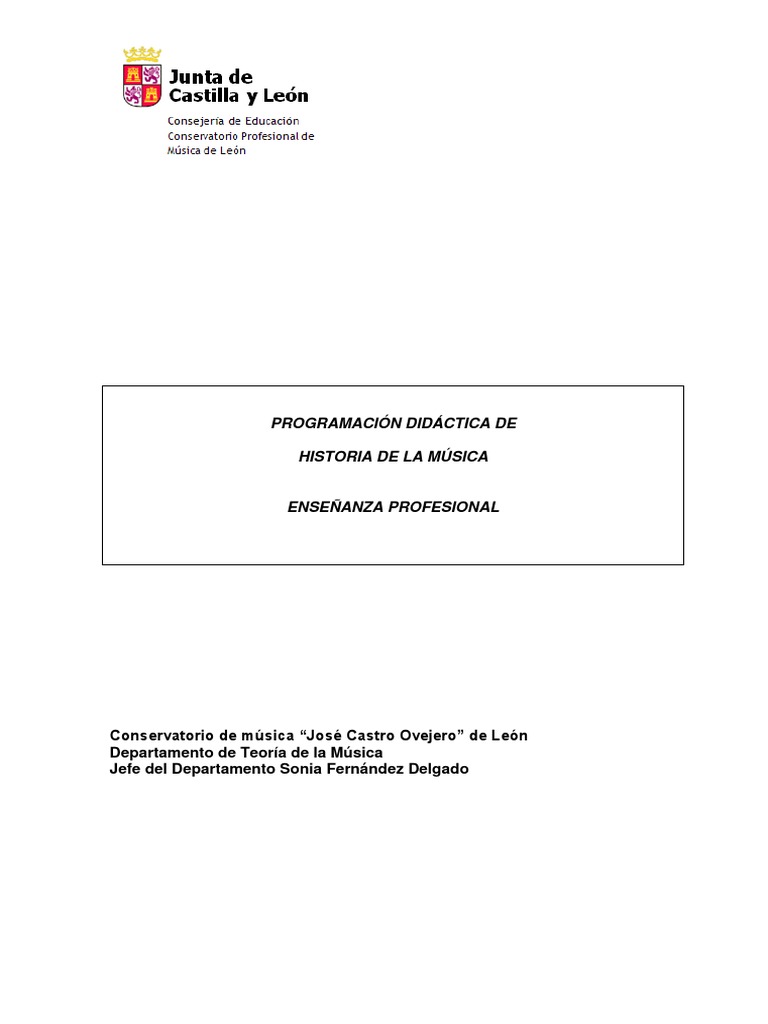 Junta de
Castilla y León

Consejería de Educación
Conservatorio Profesional de
Música de León

PROGRAMACIÓN DIDÁCTICA DE

HISTORIA DE LA MÚSICA

ENSEÑANZA PROFESIONAL

Conservatorio de música "José Castro Ovejero" de León
Departamento de Teoría de la Música
Jefe del Departamento Sonia Fernández Delgado